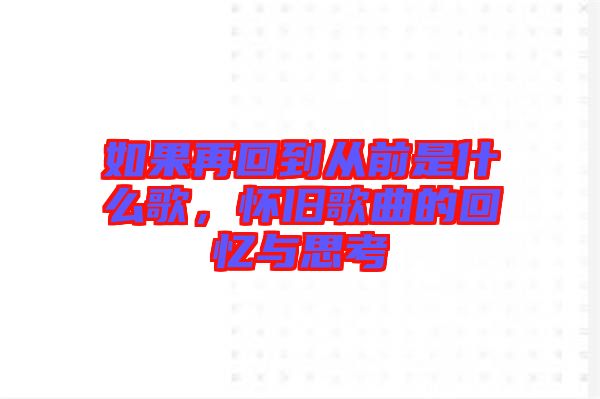 如果再回到从前是什么歌，怀旧歌曲的回忆与思考